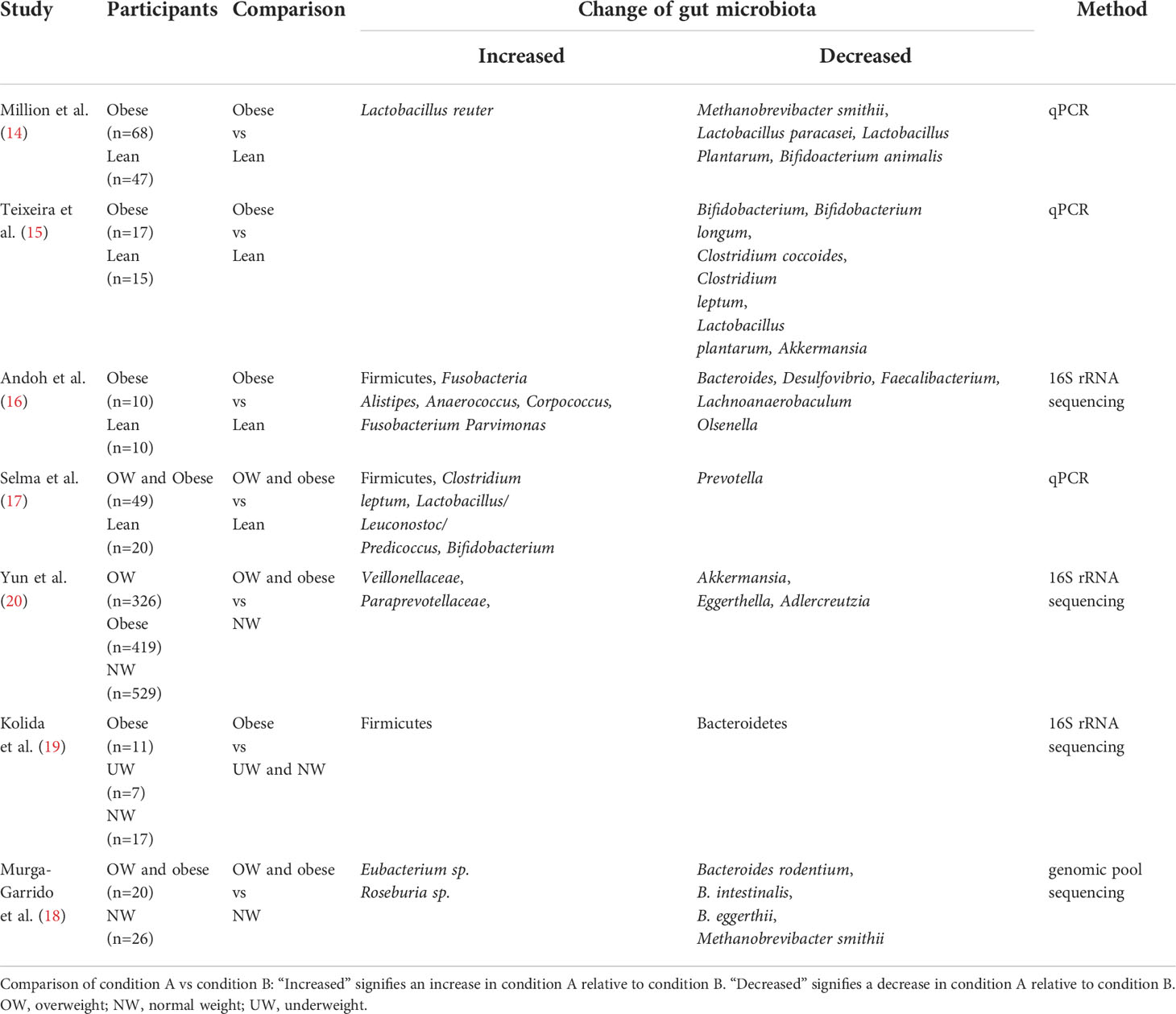 | Study | Participants | Comparison | Change of gut microbiota: Increased | Change of gut microbiota: Decreased | Method |
|---|---|---|---|---|---|
| Million et al. (14) | Obese (n=68) Lean (n=47) | Obese vs Lean | Lactobacillus reuter | Methanobrevibacter smithii, Lactobacillus paracasei, Lactobacillus Plantarum, Bifidoacterium animalis | qPCR |
| Teixeira et al. (15) | Obese (n=17) Lean (n=15) | Obese vs Lean | | Bifidobacterium, Bifidobacterium longum, Clostridium coccoides, Clostridium leptum, Lactobacillus plantarum, Akkermansia | qPCR |
| Andoh et al. (16) | Obese (n=10) Lean (n=10) | Obese vs Lean | Firmicutes, Fusobacteria Alistipes, Anaerococcus, Corpococcus, Fusobacterium Parvimonas | Bacteroides, Desulfovibrio, Faecalibacterium, Lachnoanaerobaculum Olsenella | 16S rRNA sequencing |
| Selma et al. (17) | OW and Obese (n=49) Lean (n=20) | OW and obese vs Lean | Firmicutes, Clostridium leptum, Lactobacillus/ Leuconostoc/ Predicoccus, Bifidobacterium | Prevotella | qPCR |
| Yun et al. (20) | OW (n=326) Obese (n=419) NW (n=529) | OW and obese vs NW | Veillonellaceae, Paraprevotellaceae, | Akkermansia, Eggerthella, Adlercreutzia | 16S rRNA sequencing |
| Kolida et al. (19) | Obese (n=11) UW (n=7) NW (n=17) | Obese vs UW and NW | Firmicutes | Bacteroidetes | 16S rRNA sequencing |
| Murga-Garrido et al. (18) | OW and obese (n=20) NW (n=26) | OW and obese vs NW | Eubacterium sp. Roseburia sp. | Bacteroides rodentium, B. intestinalis, B. eggerthii, Methanobrevibacter smithii | genomic pool sequencing |

Comparison of condition A vs condition B: “Increased” signifies an increase in condition A relative to condition B. “Decreased” signifies a decrease in condition A relative to condition B. OW, overweight; NW, normal weight; UW, underweight.